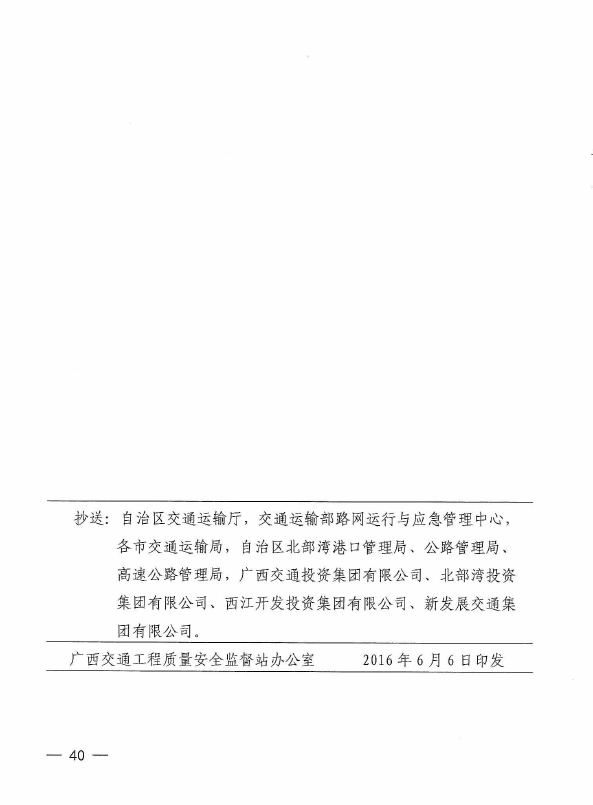 抄送：自治区交通运输厅，交通运输部路网运行与应急管理中心，各市交通运输局，自治区北部湾港口管理局、公路管理局、高速公路管理局，广西交通投资集团有限公司、北部湾投资集团有限公司、西江开发投资集团有限公司、新发展交通集团有限公司。

广西交通工程质量安全监督站办公室　　2016年6月6日印发

— 40 —